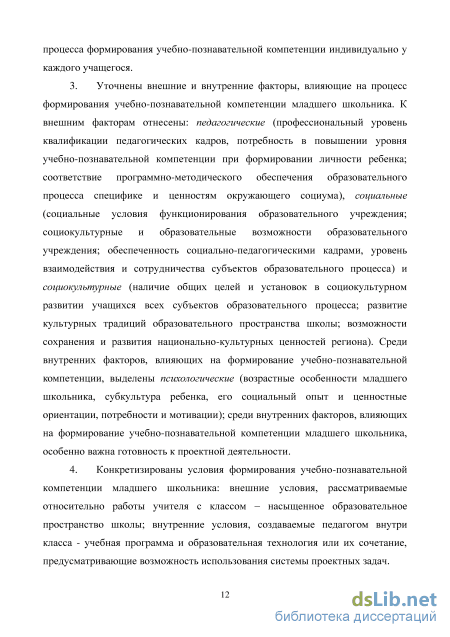 процесса формирования учебно-познавательной компетенции индивидуально у каждого учащегося.

3. Уточнены внешние и внутренние факторы, влияющие на процесс формирования учебно-познавательной компетенции младшего школьника. К внешним факторам отнесены: педагогические (профессиональный уровень квалификации педагогических кадров, потребность в повышении уровня учебно-познавательной компетенции при формировании личности ребенка; соответствие программно-методического обеспечения образовательного процесса специфике и ценностям окружающего социума), социальные (социальные условия функционирования образовательного учреждения; социокультурные и образовательные возможности образовательного учреждения; обеспеченность социально-педагогическими кадрами, уровень взаимодействия и сотрудничества субъектов образовательного процесса) и социокультурные (наличие общих целей и установок в социокультурном развитии учащихся всех субъектов образовательного процесса; развитие культурных традиций образовательного пространства школы; возможности сохранения и развития национально-культурных ценностей региона). Среди внутренних факторов, влияющих на формирование учебно-познавательной компетенции, выделены психологические (возрастные особенности младшего школьника, субкультура ребенка, его социальный опыт и ценностные ориентации, потребности и мотивации); среди внутренних факторов, влияющих на формирование учебно-познавательной компетенции младшего школьника, особенно важна готовность к проектной деятельности.

4. Конкретизированы условия формирования учебно-познавательной компетенции младшего школьника: внешние условия, рассматриваемые относительно работы учителя с классом – насыщенное образовательное пространство школы; внутренние условия, создаваемые педагогом внутри класса - учебная программа и образовательная технология или их сочетание, предусматривающие возможность использования системы проектных задач.

12

dsLib.net
библиотека диссертаций